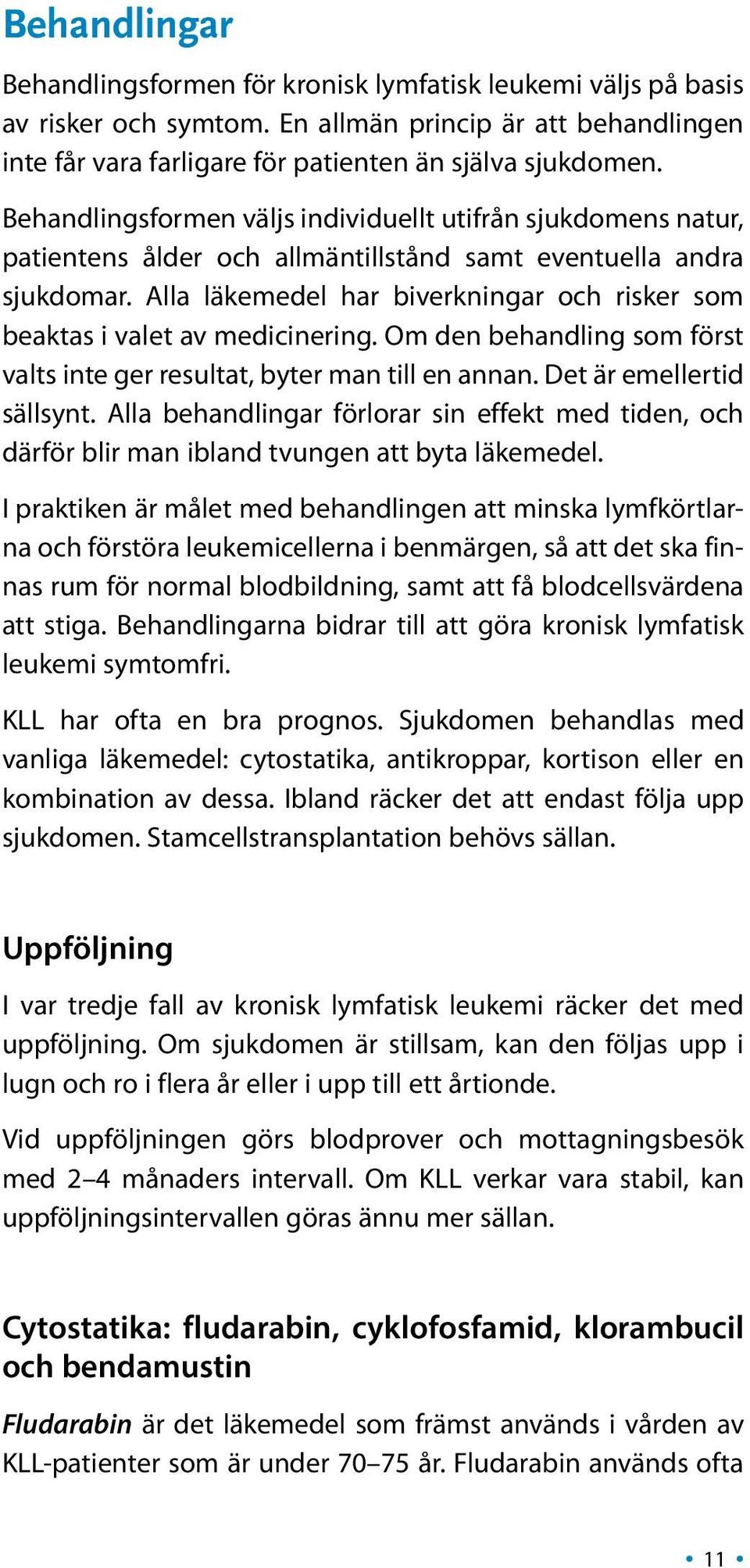 Behandlingar

Behandlingsformen för kronisk lymfatisk leukemi väljs på basis av risker och symtom. En allmän princip är att behandlingen inte får vara farligare för patienten än själva sjukdomen.

Behandlingsformen väljs individuellt utifrån sjukdomens natur, patientens ålder och allmäntillstånd samt eventuella andra sjukdomar. Alla läkemedel har biverkningar och risker som beaktas i valet av medicinering. Om den behandling som först valts inte ger resultat, byter man till en annan. Det är emellertid sällsynt. Alla behandlingar förlorar sin effekt med tiden, och därför blir man ibland tvungen att byta läkemedel.

I praktiken är målet med behandlingen att minska lymfkörtlarna och förstöra leukemicellerna i benmärgen, så att det ska finnas rum för normal blodbildning, samt att få blodcellsvärdena att stiga. Behandlingarna bidrar till att göra kronisk lymfatisk leukemi symtomfri.

KLL har ofta en bra prognos. Sjukdomen behandlas med vanliga läkemedel: cytostatika, antikroppar, kortison eller en kombination av dessa. Ibland räcker det att endast följa upp sjukdomen. Stamcellstransplantation behövs sällan.

Uppföljning

I var tredje fall av kronisk lymfatisk leukemi räcker det med uppföljning. Om sjukdomen är stillsam, kan den följas upp i lugn och ro i flera år eller i upp till ett årtionde.

Vid uppföljningen görs blodprover och mottagningsbesök med 2–4 månaders intervall. Om KLL verkar vara stabil, kan uppföljningsintervallen göras ännu mer sällan.

Cytostatika: fludarabin, cyklofosfamid, klorambucil och bendamustin

Fludarabin är det läkemedel som främst används i vården av KLL-patienter som är under 70–75 år. Fludarabin används ofta

• 11 •